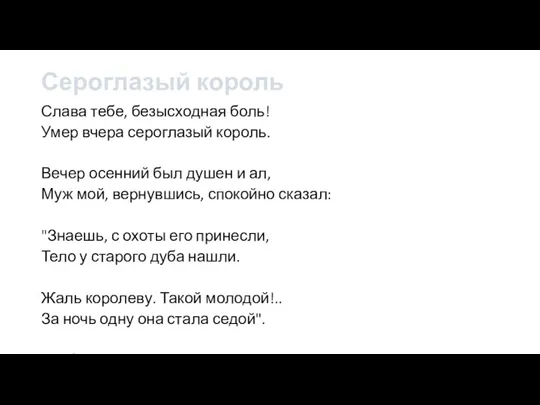 Сероглазый король

Слава тебе, безысходная боль!
Умер вчера сероглазый король.

Вечер осенний был душен и ал,
Муж мой, вернувшись, спокойно сказал:

"Знаешь, с охоты его принесли,
Тело у старого дуба нашли.

Жаль королеву. Такой молодой!..
За ночь одну она стала седой".